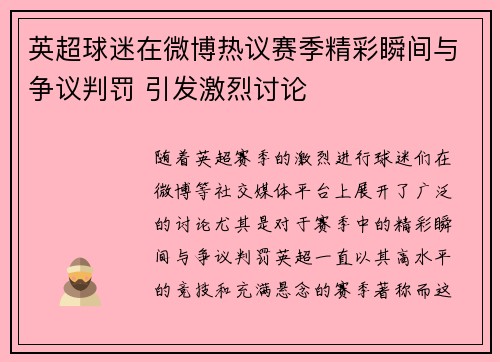 英超球迷在微博热议赛季精彩瞬间与争议判罚 引发激烈讨论

随着英超赛季的激烈进行球迷们在微博等社交媒体平台上展开了广泛的讨论尤其是对于赛季中的精彩瞬间与争议判罚英超一直以其高水平的竞技和充满悬念的赛季著称而这